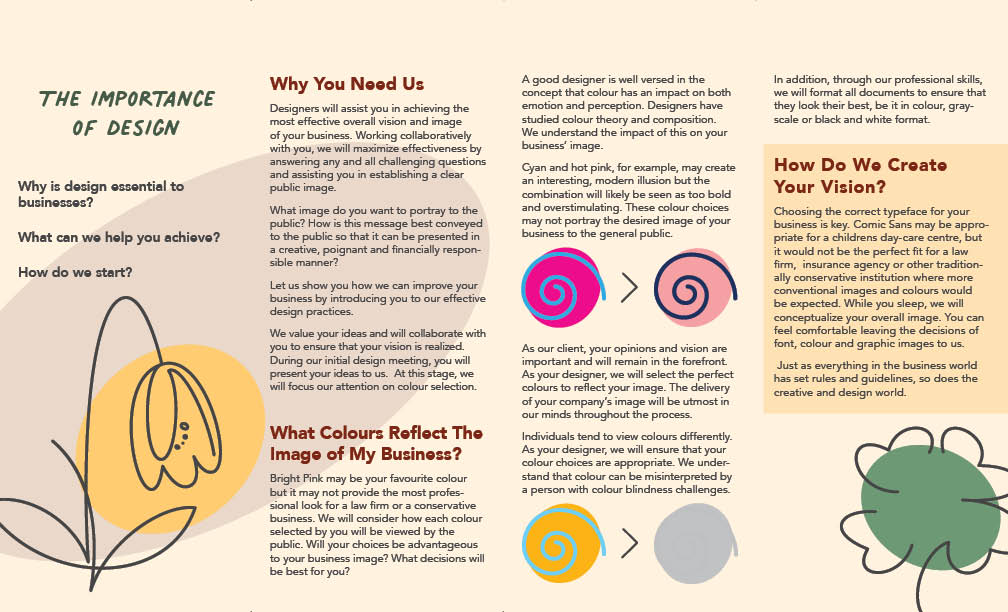 THE IMPORTANCE OF DESIGN

Why is design essential to businesses?

What can we help you achieve?

How do we start?

Why You Need Us

Designers will assist you in achieving the most effective overall vision and image of your business. Working collaboratively with you, we will maximize effectiveness by answering any and all challenging questions and assisting you in establishing a clear public image.

What image do you want to portray to the public? How is this message best conveyed to the public so that it can be presented in a creative, poignant and financially responsible manner?

Let us show you how we can improve your business by introducing you to our effective design practices.

We value your ideas and will collaborate with you to ensure that your vision is realized. During our initial design meeting, you will present your ideas to us. At this stage, we will focus our attention on colour selection.

What Colours Reflect The Image of My Business?

Bright Pink may be your favourite colour but it may not provide the most professional look for a law firm or a conservative business. We will consider how each colour selected by you will be viewed by the public. Will your choices be advantageous to your business image? What decisions will be best for you?

A good designer is well versed in the concept that colour has an impact on both emotion and perception. Designers have studied colour theory and composition. We understand the impact of this on your business' image.

Cyan and hot pink, for example, may create an interesting, modern illusion but the combination will likely be seen as too bold and overstimulating. These colour choices may not portray the desired image of your business to the general public.

As our client, your opinions and vision are important and will remain in the forefront. As your designer, we will select the perfect colours to reflect your image. The delivery of your company's image will be utmost in our minds throughout the process.

Individuals tend to view colours differently. As your designer, we will ensure that your colour choices are appropriate. We understand that colour can be misinterpreted by a person with colour blindness challenges.

In addition, through our professional skills, we will format all documents to ensure that they look their best, be it in colour, grayscale or black and white format.

How Do We Create Your Vision?

Choosing the correct typeface for your business is key. Comic Sans may be appropriate for a childrens day-care centre, but it would not be the perfect fit for a law firm, insurance agency or other traditionally conservative institution where more conventional images and colours would be expected. While you sleep, we will conceptualize your overall image. You can feel comfortable leaving the decisions of font, colour and graphic images to us.

Just as everything in the business world has set rules and guidelines, so does the creative and design world.